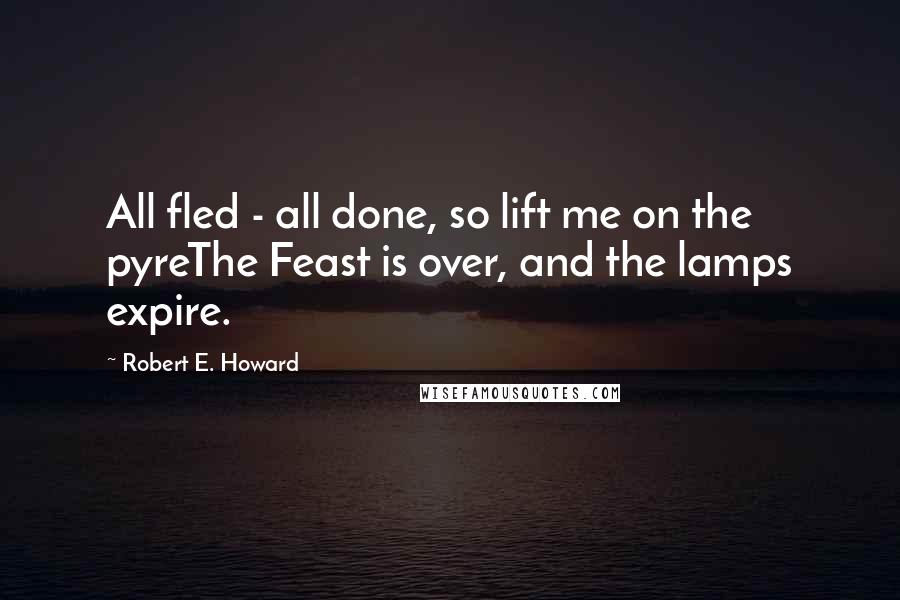 All fled - all done, so lift me on the pyreThe Feast is over, and the lamps expire.

~ Robert E. Howard

WISEFAMOUSQUOTES.COM